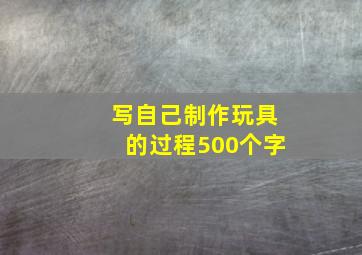 写自己制作玩具的过程500个字